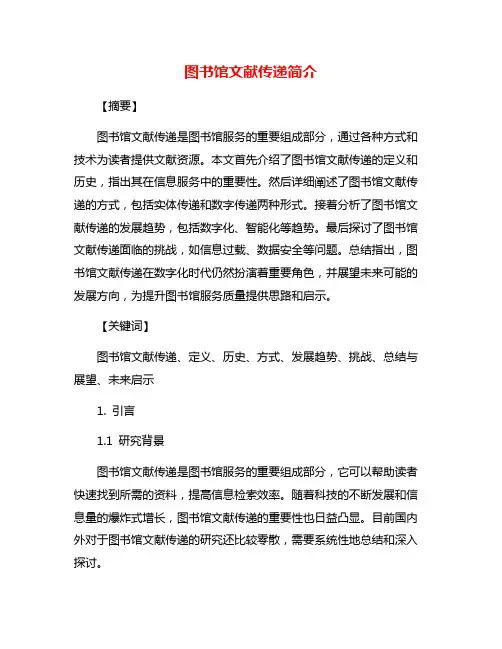 图书馆文献传递简介

【摘要】

图书馆文献传递是图书馆服务的重要组成部分，通过各种方式和技术为读者提供文献资源。本文首先介绍了图书馆文献传递的定义和历史，指出其在信息服务中的重要性。然后详细阐述了图书馆文献传递的方式，包括实体传递和数字传递两种形式。接着分析了图书馆文献传递的发展趋势，包括数字化、智能化等趋势。最后探讨了图书馆文献传递面临的挑战，如信息过载、数据安全等问题。总结指出，图书馆文献传递在数字化时代仍然扮演着重要角色，并展望未来可能的发展方向，为提升图书馆服务质量提供思路和启示。

【关键词】

图书馆文献传递、定义、历史、方式、发展趋势、挑战、总结与展望、未来启示

1. 引言

1.1 研究背景

图书馆文献传递是图书馆服务的重要组成部分，它可以帮助读者快速找到所需的资料，提高信息检索效率。随着科技的不断发展和信息量的爆炸式增长，图书馆文献传递的重要性也日益凸显。目前国内外对于图书馆文献传递的研究还比较零散，需要系统性地总结和深入探讨。